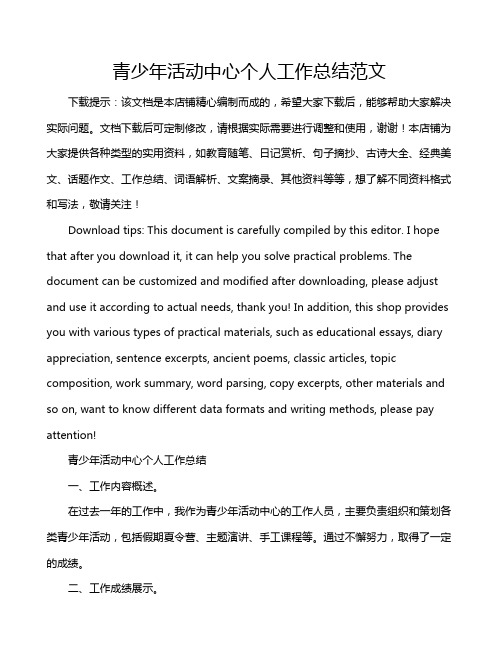 青少年活动中心个人工作总结范文

下载提示：该文档是本店铺精心编制而成的，希望大家下载后，能够帮助大家解决实际问题。文档下载后可定制修改，请根据实际需要进行调整和使用，谢谢！本店铺为大家提供各种类型的实用资料，如教育随笔、日记赏析、句子摘抄、古诗大全、经典美文、话题作文、工作总结、词语解析、文案摘录、其他资料等等，想了解不同资料格式和写法，敬请关注！

Download tips: This document is carefully compiled by this editor. I hope that after you download it, it can help you solve practical problems. The document can be customized and modified after downloading, please adjust and use it according to actual needs, thank you! In addition, this shop provides you with various types of practical materials, such as educational essays, diary appreciation, sentence excerpts, ancient poems, classic articles, topic composition, work summary, word parsing, copy excerpts, other materials and so on, want to know different data formats and writing methods, please pay attention!

青少年活动中心个人工作总结

一、工作内容概述。

在过去一年的工作中，我作为青少年活动中心的工作人员，主要负责组织和策划各类青少年活动，包括假期夏令营、主题演讲、手工课程等。通过不懈努力，取得了一定的成绩。

二、工作成绩展示。